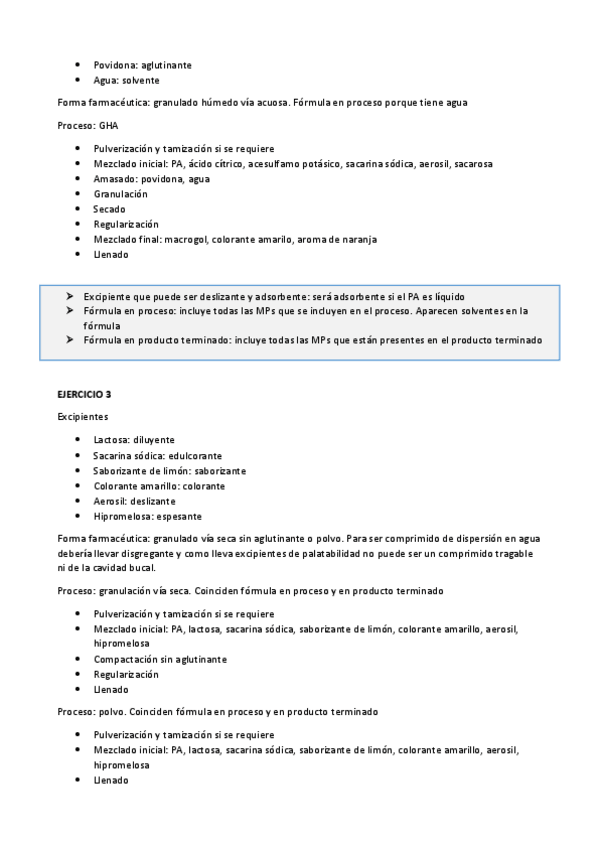 - Povidona: aglutinante
- Agua: solvente

Forma farmacéutica: granulado húmedo vía acuosa. Fórmula en proceso porque tiene agua

Proceso: GHA

- Pulverización y tamización si se requiere
- Mezclado inicial: PA, ácido cítrico, acesulfamo potásico, sacarina sódica, aerosil, sacarosa
- Amasado: povidona, agua
- Granulación
- Secado
- Regularización
- Mezclado final: macrogol, colorante amarilo, aroma de naranja
- Llenado

➤ Excipiente que puede ser deslizante y adsorbente: será adsorbente si el PA es líquido
➤ Fórmula en proceso: incluye todas las MPs que se incluyen en el proceso. Aparecen solventes en la fórmula
➤ Fórmula en producto terminado: incluye todas las MPs que están presentes en el producto terminado

EJERCICIO 3

Excipientes

- Lactosa: diluyente
- Sacarina sódica: edulcorante
- Saborizante de limón: saborizante
- Colorante amarillo: colorante
- Aerosil: deslizante
- Hipromelosa: espesante

Forma farmacéutica: granulado vía seca sin aglutinante o polvo. Para ser comprimido de dispersión en agua debería llevar disgregante y como lleva excipientes de palatabilidad no puede ser un comprimido tragable ni de la cavidad bucal.

Proceso: granulación vía seca. Coinciden fórmula en proceso y en producto terminado

- Pulverización y tamización si se requiere
- Mezclado inicial: PA, lactosa, sacarina sódica, saborizante de limón, colorante amarillo, aerosil, hipromelosa
- Compactación sin aglutinante
- Regularización
- Llenado

Proceso: polvo. Coinciden fórmula en proceso y en producto terminado

- Pulverización y tamización si se requiere
- Mezclado inicial: PA, lactosa, sacarina sódica, saborizante de limón, colorante amarillo, aerosil, hipromelosa
- Llenado